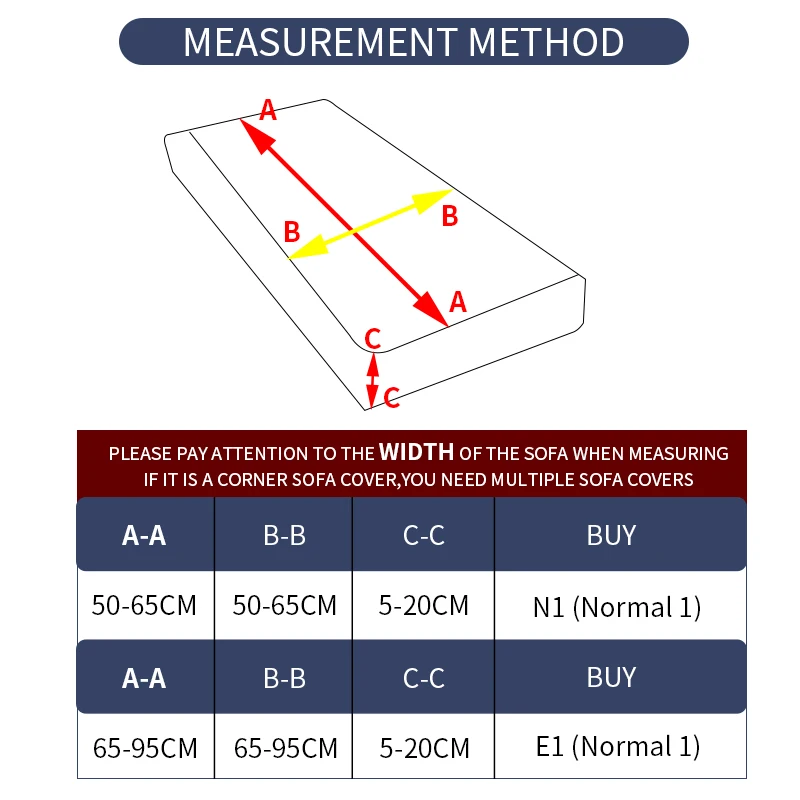 MEASUREMENT METHOD

A
B
B
A
C
C

PLEASE PAY ATTENTION TO THE WIDTH OF THE SOFA WHEN MEASURING
IF IT IS A CORNER SOFA COVER,YOU NEED MULTIPLE SOFA COVERS

| A-A | B-B | C-C | BUY |
|---|---|---|---|
| 50-65CM | 50-65CM | 5-20CM | N1 (Normal 1) |
| A-A | B-B | C-C | BUY |
| 65-95CM | 65-95CM | 5-20CM | E1 (Normal 1) |